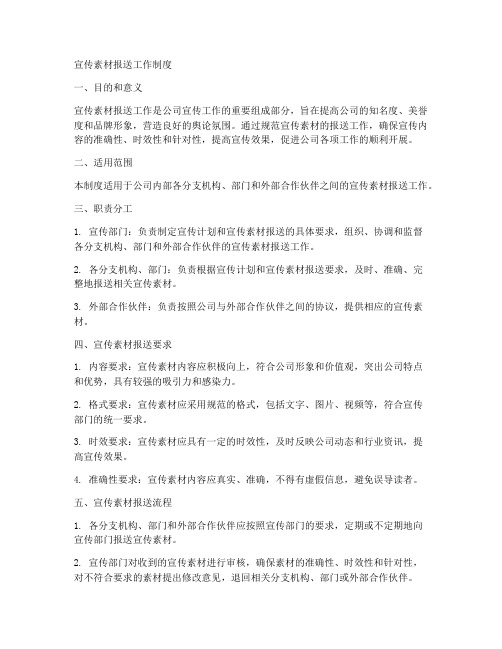 宣传素材报送工作制度

一、目的和意义

宣传素材报送工作是公司宣传工作的重要组成部分，旨在提高公司的知名度、美誉度和品牌形象，营造良好的舆论氛围。通过规范宣传素材的报送工作，确保宣传内容的准确性、时效性和针对性，提高宣传效果，促进公司各项工作的顺利开展。

二、适用范围

本制度适用于公司内部各分支机构、部门和外部合作伙伴之间的宣传素材报送工作。

三、职责分工

1. 宣传部门：负责制定宣传计划和宣传素材报送的具体要求，组织、协调和监督各分支机构、部门和外部合作伙伴的宣传素材报送工作。

2. 各分支机构、部门：负责根据宣传计划和宣传素材报送要求，及时、准确、完整地报送相关宣传素材。

3. 外部合作伙伴：负责按照公司与外部合作伙伴之间的协议，提供相应的宣传素材。

四、宣传素材报送要求

1. 内容要求：宣传素材内容应积极向上，符合公司形象和价值观，突出公司特点和优势，具有较强的吸引力和感染力。

2. 格式要求：宣传素材应采用规范的格式，包括文字、图片、视频等，符合宣传部门的统一要求。

3. 时效要求：宣传素材应具有一定的时效性，及时反映公司动态和行业资讯，提高宣传效果。

4. 准确性要求：宣传素材内容应真实、准确，不得有虚假信息，避免误导读者。

五、宣传素材报送流程

1. 各分支机构、部门和外部合作伙伴应按照宣传部门的要求，定期或不定期地向宣传部门报送宣传素材。

2. 宣传部门对收到的宣传素材进行审核，确保素材的准确性、时效性和针对性，对不符合要求的素材提出修改意见，退回相关分支机构、部门或外部合作伙伴。